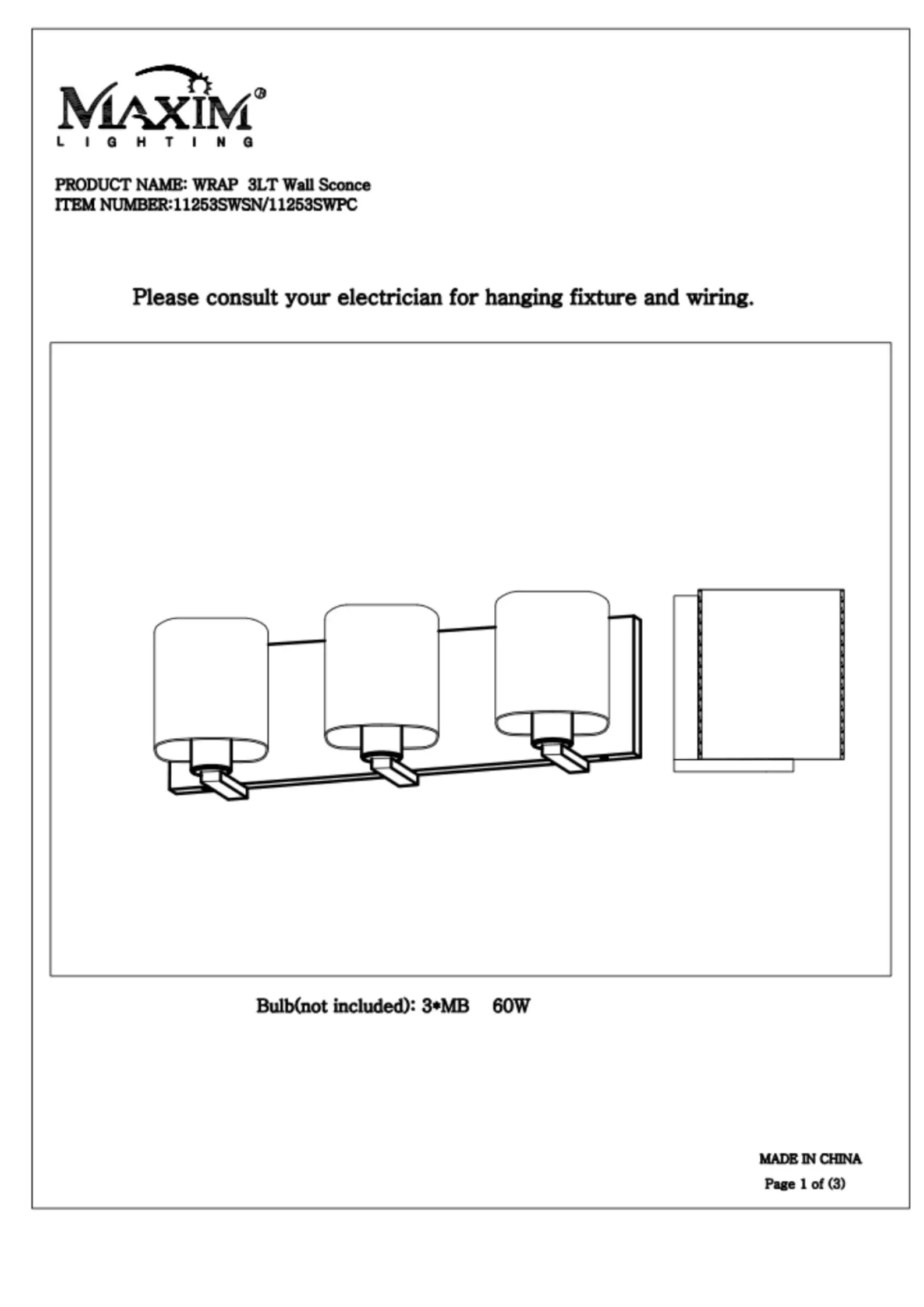 MAXIM®
LIGHTING

PRODUCT NAME: WRAP 3LT Wall Sconce
ITEM NUMBER:11253SWSN/11253SWPC

Please consult your electrician for hanging fixture and wiring.

Bulb(not included): 3*MB 60W

MADE IN CHINA
Page 1 of (3)